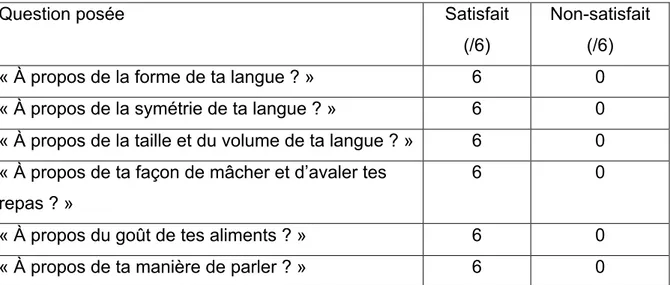 | Question posée | Satisfait (/6) | Non-satisfait (/6) |
|---|---|---|
| « À propos de la forme de ta langue ? » | 6 | 0 |
| « À propos de la symétrie de ta langue ? » | 6 | 0 |
| « À propos de la taille et du volume de ta langue ? » | 6 | 0 |
| « À propos de ta façon de mâcher et d'avaler tes repas ? » | 6 | 0 |
| « À propos du goût de tes aliments ? » | 6 | 0 |
| « À propos de ta manière de parler ? » | 6 | 0 |